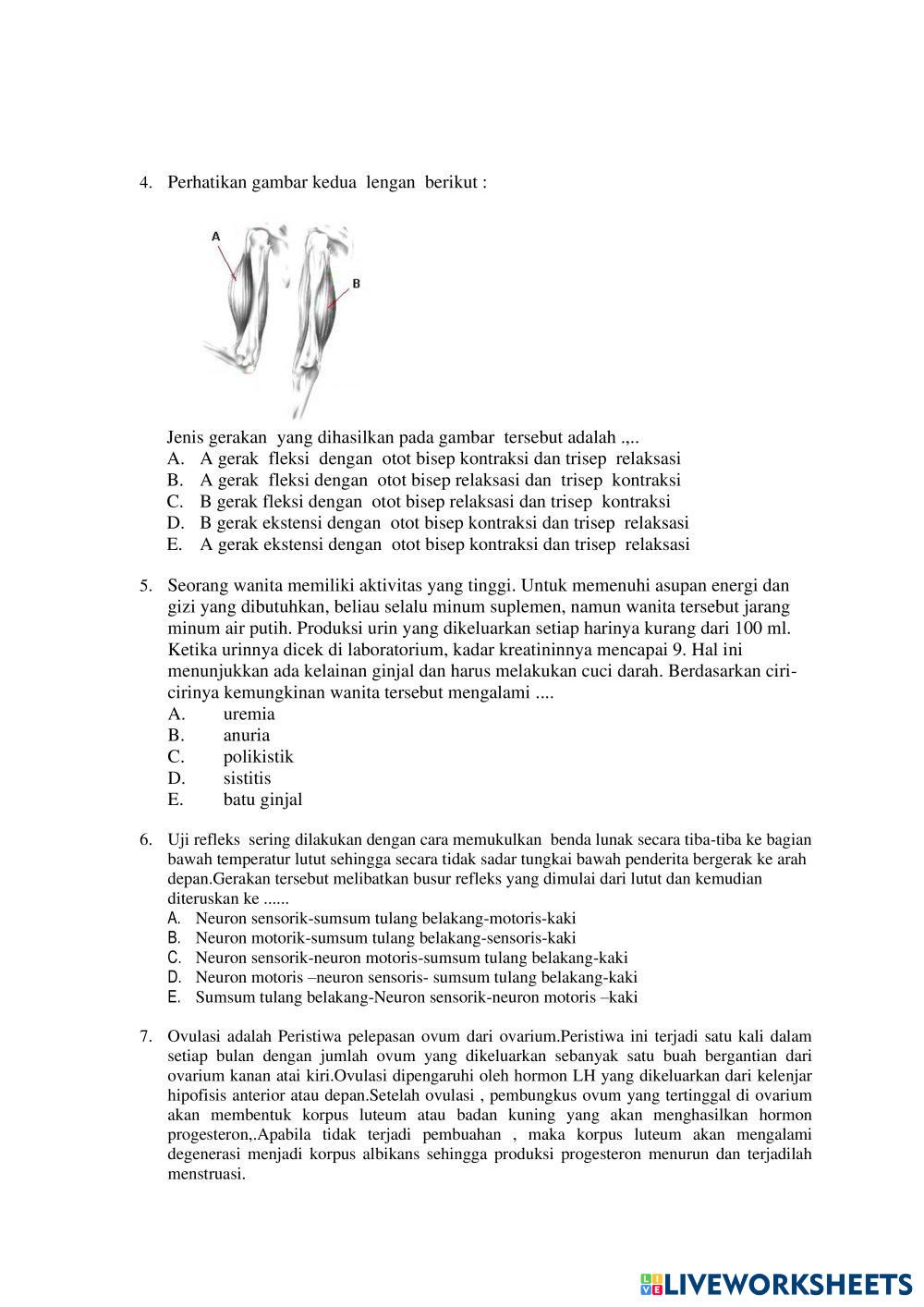 4. Perhatikan gambar kedua lengan berikut :

A

B

Jenis gerakan yang dihasilkan pada gambar tersebut adalah .,..
A. A gerak fleksi dengan otot bisep kontraksi dan trisep relaksasi
B. A gerak fleksi dengan otot bisep relaksasi dan trisep kontraksi
C. B gerak fleksi dengan otot bisep relaksasi dan trisep kontraksi
D. B gerak ekstensi dengan otot bisep kontraksi dan trisep relaksasi
E. A gerak ekstensi dengan otot bisep kontraksi dan trisep relaksasi

5. Seorang wanita memiliki aktivitas yang tinggi. Untuk memenuhi asupan energi dan gizi yang dibutuhkan, beliau selalu minum suplemen, namun wanita tersebut jarang minum air putih. Produksi urin yang dikeluarkan setiap harinya kurang dari 100 ml. Ketika urinnya dicek di laboratorium, kadar kreatininnya mencapai 9. Hal ini menunjukkan ada kelainan ginjal dan harus melakukan cuci darah. Berdasarkan ciri-cirinya kemungkinan wanita tersebut mengalami ....
A. uremia
B. anuria
C. polikistik
D. sistitis
E. batu ginjal

6. Uji refleks sering dilakukan dengan cara memukulkan benda lunak secara tiba-tiba ke bagian bawah temperatur lutut sehingga secara tidak sadar tungkai bawah penderita bergerak ke arah depan.Gerakan tersebut melibatkan busur refleks yang dimulai dari lutut dan kemudian diteruskan ke ......
A. Neuron sensorik-sumsum tulang belakang-motoris-kaki
B. Neuron motorik-sumsum tulang belakang-sensoris-kaki
C. Neuron sensorik-neuron motoris-sumsum tulang belakang-kaki
D. Neuron motoris –neuron sensoris- sumsum tulang belakang-kaki
E. Sumsum tulang belakang-Neuron sensorik-neuron motoris –kaki

7. Ovulasi adalah Peristiwa pelepasan ovum dari ovarium.Peristiwa ini terjadi satu kali dalam setiap bulan dengan jumlah ovum yang dikeluarkan sebanyak satu buah bergantian dari ovarium kanan atai kiri.Ovulasi dipengaruhi oleh hormon LH yang dikeluarkan dari kelenjar hipofisis anterior atau depan.Setelah ovulasi , pembungkus ovum yang tertinggal di ovarium akan membentuk korpus luteum atau badan kuning yang akan menghasilkan hormon progesteron,.Apabila tidak terjadi pembuahan , maka korpus luteum akan mengalami degenerasi menjadi korpus albikans sehingga produksi progesteron menurun dan terjadilah menstruasi.

LIVEWORKSHEETS